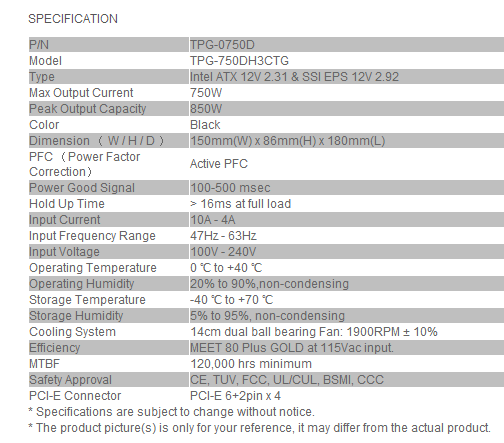 SPECIFICATION

| P/N | TPG-0750D |
|---|---|
| Model | TPG-750DH3CTG |
| Type | Intel ATX 12V 2.31 & SSI EPS 12V 2.92 |
| Max Output Current | 750W |
| Peak Output Capacity | 850W |
| Color | Black |
| Dimension （W / H / D） | 150mm(W) x 86mm(H) x 180mm(L) |
| PFC （Power Factor Correction） | Active PFC |
| Power Good Signal | 100-500 msec |
| Hold Up Time | > 16ms at full load |
| Input Current | 10A - 4A |
| Input Frequency Range | 47Hz - 63Hz |
| Input Voltage | 100V - 240V |
| Operating Temperature | 0 ℃ to +40 ℃ |
| Operating Humidity | 20% to 90%,non-condensing |
| Storage Temperature | -40 ℃ to +70 ℃ |
| Storage Humidity | 5% to 95%, non-condensing |
| Cooling System | 14cm dual ball bearing Fan: 1900RPM ± 10% |
| Efficiency | MEET 80 Plus GOLD at 115Vac input. |
| MTBF | 120,000 hrs minimum |
| Safety Approval | CE, TUV, FCC, UL/CUL, BSMI, CCC |
| PCI-E Connector | PCI-E 6+2pin x 4 |

* Specifications are subject to change without notice.
* The product picture(s) is only for your reference, it may differ from the actual product.